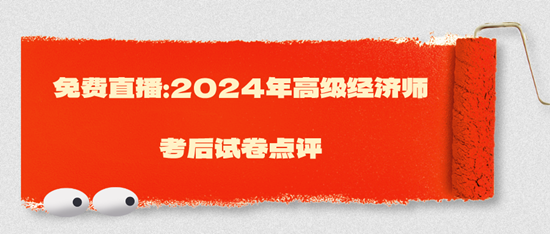 免费直播:2024年高级经济师

考后试卷点评